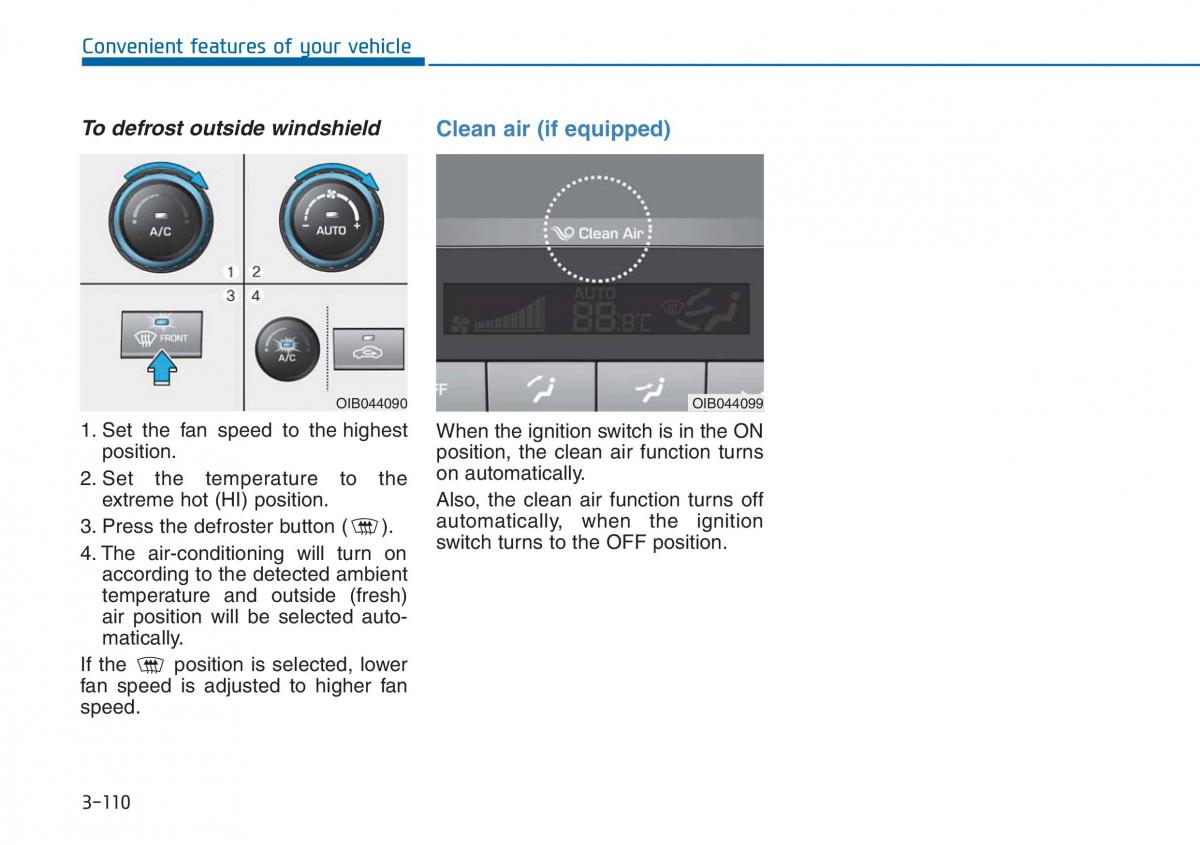 Convenient features of your vehicle

To defrost outside windshield

A/C

AUTO

1 2

3 4

FRONT

A/C

OIB044090

1. Set the fan speed to the highest position.

2. Set the temperature to the extreme hot (HI) position.

3. Press the defroster button ( ).

4. The air-conditioning will turn on according to the detected ambient temperature and outside (fresh) air position will be selected automatically.

If the position is selected, lower fan speed is adjusted to higher fan speed.

Clean air (if equipped)

Clean Air

AUTO

88.8°C

FF

OIB044099

When the ignition switch is in the ON position, the clean air function turns on automatically.

Also, the clean air function turns off automatically, when the ignition switch turns to the OFF position.

3-110